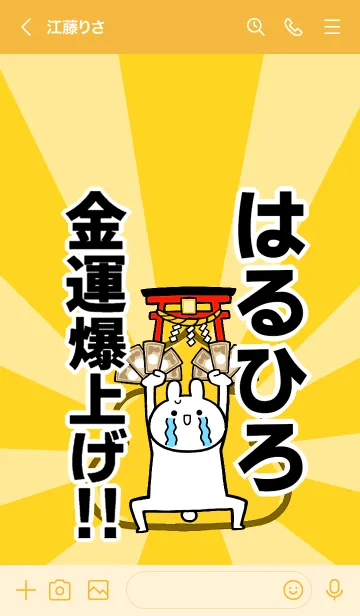 江藤りさ

はるひろ

金運爆上げ!!